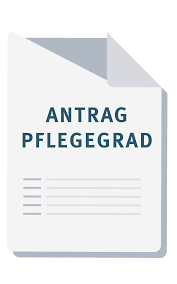 ANTRAG
PFLEGEGRAD